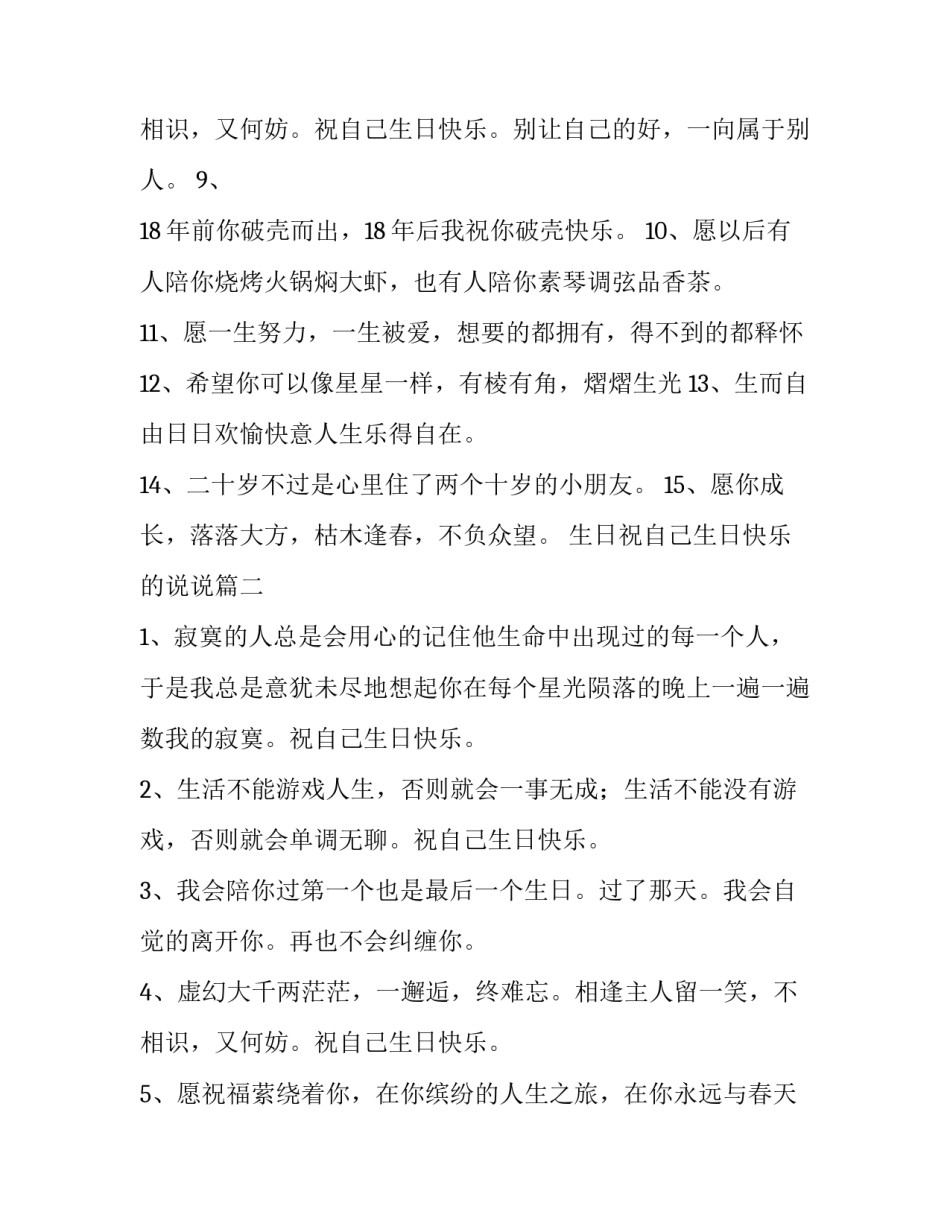 相识，又何妨。祝自己生日快乐。别让自己的好，一向属于别人。 9、

18 年前你破壳而出，18 年后我祝你破壳快乐。 10、愿以后有人陪你烧烤火锅焖大虾，也有人陪你素琴调弦品香茶。

11、愿一生努力，一生被爱，想要的都拥有，得不到的都释怀

12、希望你可以像星星一样，有棱有角，熠熠生光 13、生而自由日日欢愉快意人生乐得自在。

14、二十岁不过是心里住了两个十岁的小朋友。 15、愿你成长，落落大方，枯木逢春，不负众望。 生日祝自己生日快乐的说说篇二

1、寂寞的人总是会用心的记住他生命中出现过的每一个人，于是我总是意犹未尽地想起你在每个星光陨落的晚上一遍一遍数我的寂寞。祝自己生日快乐。

2、生活不能游戏人生，否则就会一事无成；生活不能没有游戏，否则就会单调无聊。祝自己生日快乐。

3、我会陪你过第一个也是最后一个生日。过了那天。我会自觉的离开你。再也不会纠缠你。

4、虚幻大千两茫茫，一邂逅，终难忘。相逢主人留一笑，不相识，又何妨。祝自己生日快乐。

5、愿祝福萦绕着你，在你缤纷的人生之旅，在你永远与春天